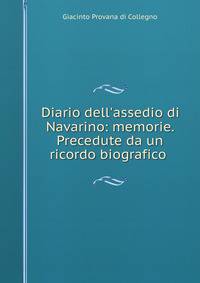 Giacinto Provana di Collegno

Diario dell'assedio di Navarino: memorie. Precedute da un ricordo biografico